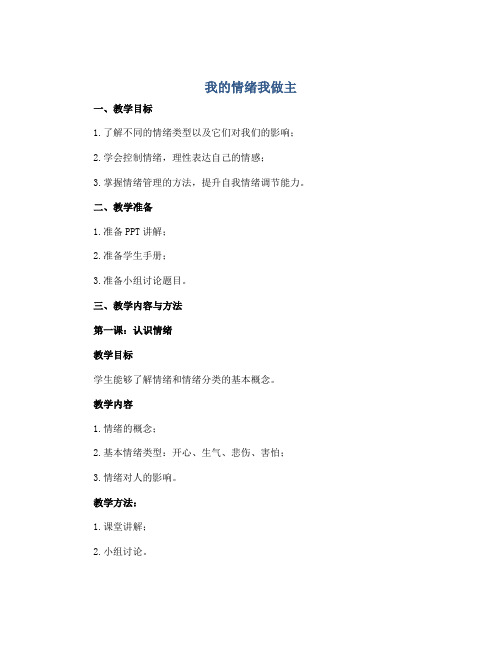 我的情绪我做主

一、教学目标

1. 了解不同的情绪类型以及它们对我们的影响；

2. 学会控制情绪，理性表达自己的情感；

3. 掌握情绪管理的方法，提升自我情绪调节能力。

二、教学准备

1. 准备 PPT 讲解；

2. 准备学生手册；

3. 准备小组讨论题目。

三、教学内容与方法

第一课：认识情绪

教学目标

学生能够了解情绪和情绪分类的基本概念。

教学内容

1. 情绪的概念；

2. 基本情绪类型：开心、生气、悲伤、害怕；

3. 情绪对人的影响。

教学方法：

1. 课堂讲解；

2. 小组讨论。